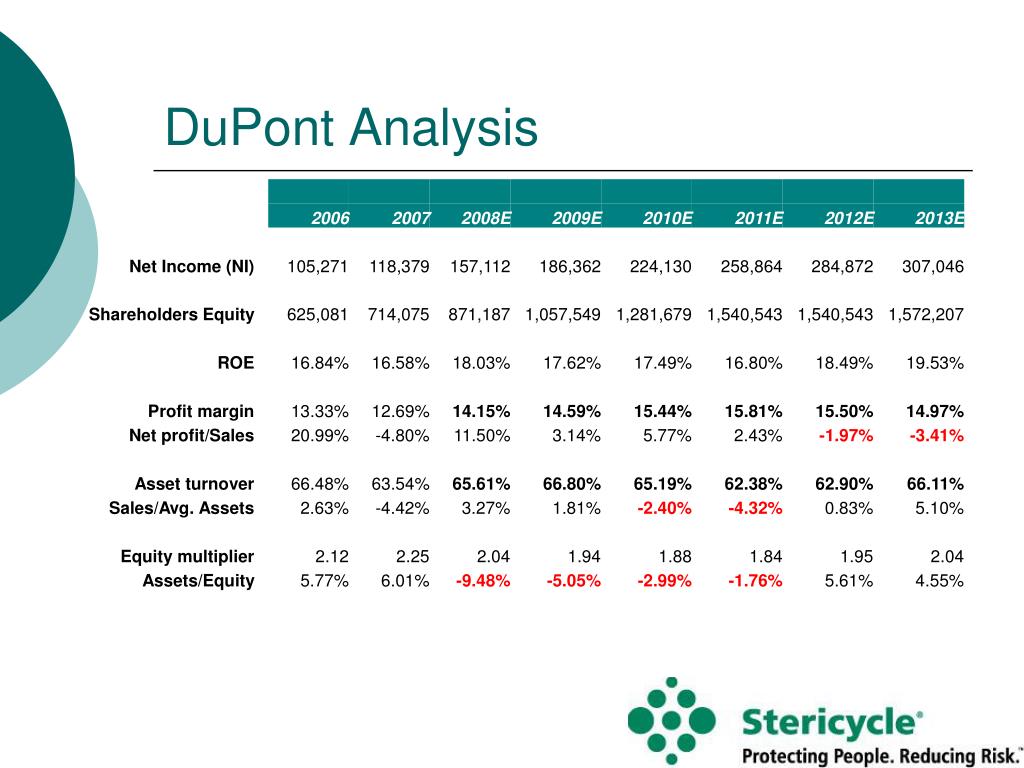 DuPont Analysis

| | 2006 | 2007 | 2008E | 2009E | 2010E | 2011E | 2012E | 2013E |
|---|---|---|---|---|---|---|---|---|
| Net Income (NI) | 105,271 | 118,379 | 157,112 | 186,362 | 224,130 | 258,864 | 284,872 | 307,046 |
| Shareholders Equity | 625,081 | 714,075 | 871,187 | 1,057,549 | 1,281,679 | 1,540,543 | 1,540,543 | 1,572,207 |
| ROE | 16.84% | 16.58% | 18.03% | 17.62% | 17.49% | 16.80% | 18.49% | 19.53% |
| Profit margin | 13.33% | 12.69% | 14.15% | 14.59% | 15.44% | 15.81% | 15.50% | 14.97% |
| Net profit/Sales | 20.99% | -4.80% | 11.50% | 3.14% | 5.77% | 2.43% | -1.97% | -3.41% |
| Asset turnover | 66.48% | 63.54% | 65.61% | 66.80% | 65.19% | 62.38% | 62.90% | 66.11% |
| Sales/Avg. Assets | 2.63% | -4.42% | 3.27% | 1.81% | -2.40% | -4.32% | 0.83% | 5.10% |
| Equity multiplier | 2.12 | 2.25 | 2.04 | 1.94 | 1.88 | 1.84 | 1.95 | 2.04 |
| Assets/Equity | 5.77% | 6.01% | -9.48% | -5.05% | -2.99% | -1.76% | 5.61% | 4.55% |

Stericycle®
Protecting People. Reducing Risk.™